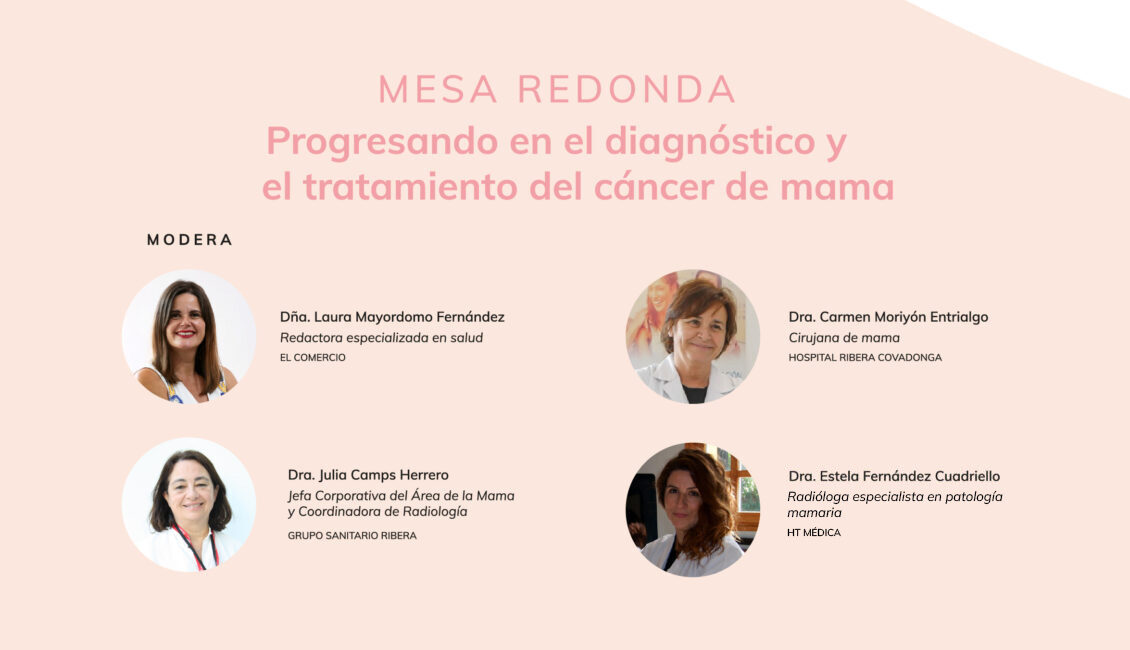 MESA REDONDA

Progresando en el diagnóstico y el tratamiento del cáncer de mama

MODERA

Dña. Laura Mayordomo Fernández
Redactora especializada en salud
EL COMERCIO

Dra. Julia Camps Herrero
Jefa Corporativa del Área de la Mama y Coordinadora de Radiología
GRUPO SANITARIO RIBERA

Dra. Carmen Moriyón Entrialgo
Cirujana de mama
HOSPITAL RIBERA COVADONGA

Dra. Estela Fernández Cuadriello
Radióloga especialista en patología mamaria
HT MÉDICA